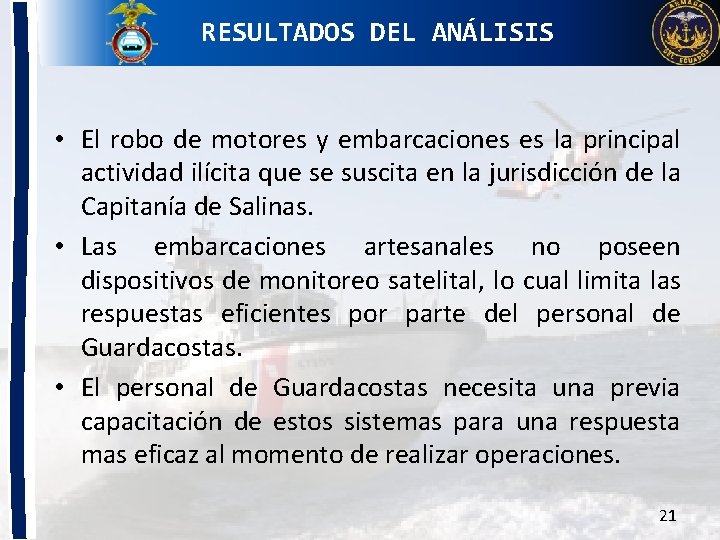 RESULTADOS DEL ANÁLISIS

• El robo de motores y embarcaciones es la principal actividad ilícita que se suscita en la jurisdicción de la Capitanía de Salinas.
• Las embarcaciones artesanales no poseen dispositivos de monitoreo satelital, lo cual limita las respuestas eficientes por parte del personal de Guardacostas.
• El personal de Guardacostas necesita una previa capacitación de estos sistemas para una respuesta mas eficaz al momento de realizar operaciones.

21